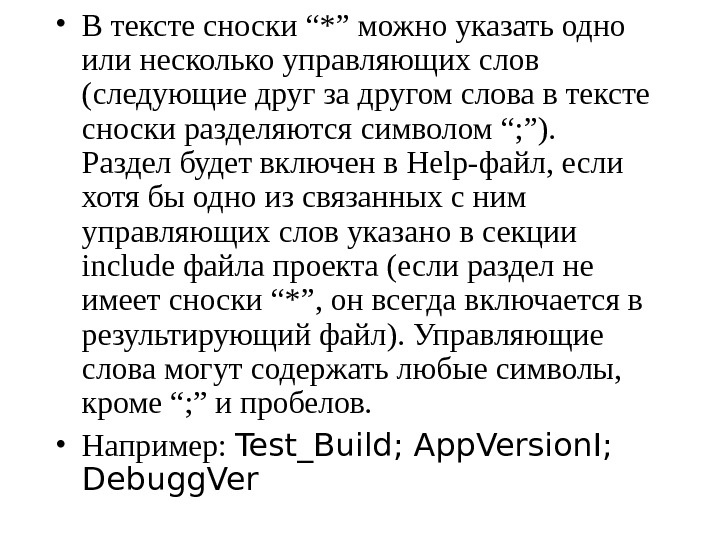 • В тексте сноски “*” можно указать одно или несколько управляющих слов (следующие друг за другом слова в тексте сноски разделяются символом “;”). Раздел будет включен в Help-файл, если хотя бы одно из связанных с ним управляющих слов указано в секции include файла проекта (если раздел не имеет сноски “*”, он всегда включается в результирующий файл). Управляющие слова могут содержать любые символы, кроме “;” и пробелов.

• Например: Test_Build; AppVersionI; DebuggVer